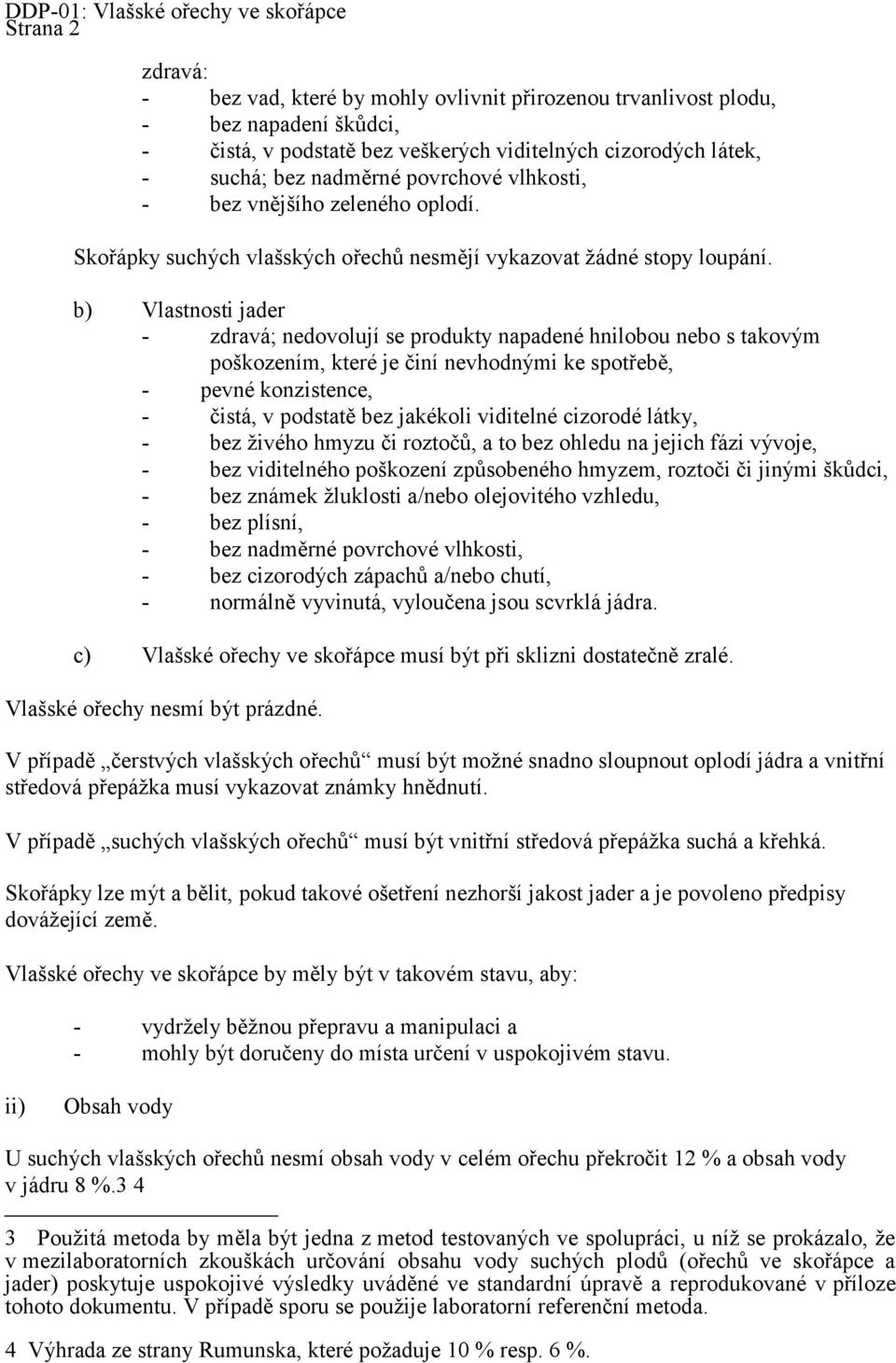 DDP-01: Vlašské ořechy ve skořápce
Strana 2

zdravá:
- bez vad, které by mohly ovlivnit přirozenou trvanlivost plodu,
- bez napadení škůdci,
- čistá, v podstatě bez veškerých viditelných cizorodých látek,
- suchá; bez nadměrné povrchové vlhkosti,
- bez vnějšího zeleného oplodí.

Skořápky suchých vlašských ořechů nesmějí vykazovat žádné stopy loupání.

b) Vlastnosti jader
- zdravá; nedovolují se produkty napadené hnilobou nebo s takovým poškozením, které je činí nevhodnými ke spotřebě,
- pevné konzistence,
- čistá, v podstatě bez jakékoli viditelné cizorodé látky,
- bez živého hmyzu či roztočů, a to bez ohledu na jejich fázi vývoje,
- bez viditelného poškození způsobeného hmyzem, roztoči či jinými škůdci,
- bez známek žluklosti a/nebo olejovitého vzhledu,
- bez plísní,
- bez nadměrné povrchové vlhkosti,
- bez cizorodých zápachů a/nebo chutí,
- normálně vyvinutá, vyloučena jsou scvrklá jádra.

c) Vlašské ořechy ve skořápce musí být při sklizni dostatečně zralé.

Vlašské ořechy nesmí být prázdné.

V případě „čerstvých vlašských ořechů“ musí být možné snadno sloupnout oplodí jádra a vnitřní středová přepážka musí vykazovat známky hnědnutí.

V případě „suchých vlašských ořechů“ musí být vnitřní středová přepážka suchá a křehká.

Skořápky lze mýt a bělit, pokud takové ošetření nezhorší jakost jader a je povoleno předpisy dovážející země.

Vlašské ořechy ve skořápce by měly být v takovém stavu, aby:

- vydržely běžnou přepravu a manipulaci a
- mohly být doručeny do místa určení v uspokojivém stavu.

ii) Obsah vody

U suchých vlašských ořechů nesmí obsah vody v celém ořechu překročit 12 % a obsah vody v jádru 8 %.3 4

3 Použitá metoda by měla být jedna z metod testovaných ve spolupráci, u níž se prokázalo, že v mezilaboratorních zkouškách určování obsahu vody suchých plodů (ořechů ve skořápce a jader) poskytuje uspokojivé výsledky uváděné ve standardní úpravě a reprodukované v příloze tohoto dokumentu. V případě sporu se použije laboratorní referenční metoda.

4 Výhrada ze strany Rumunska, které požaduje 10 % resp. 6 %.